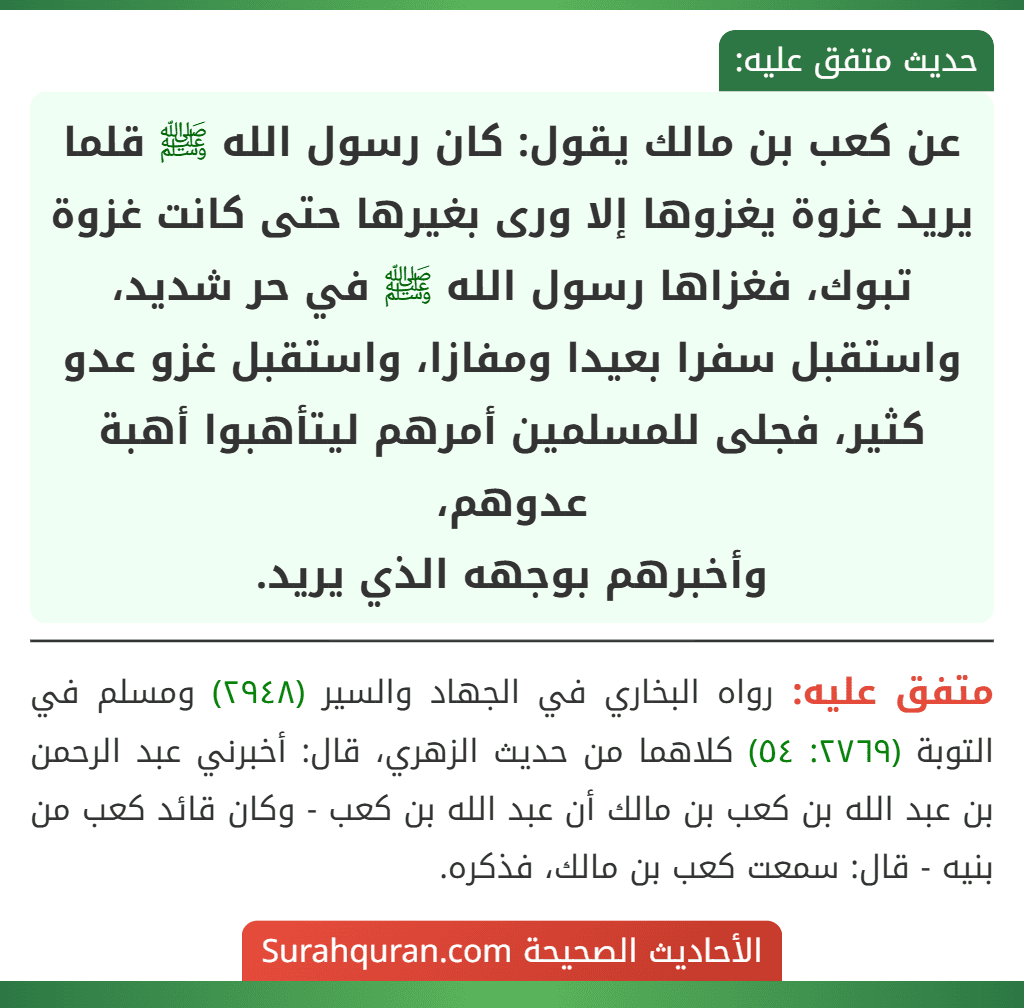 حديث متفق عليه:

عن كعب بن مالك يقول: كان رسول الله ﷺ قلما يريد غزوة يغزوها إلا ورى بغيرها حتى كانت غزوة تبوك، فغزاها رسول الله ﷺ في حر شديد، واستقبل سفرا بعيدا ومفازا، واستقبل غزو عدو كثير، فجلى للمسلمين أمرهم ليتأهبوا أهبة عدوهم،
وأخبرهم بوجهه الذي يريد.

متفق عليه: رواه البخاري في الجهاد والسير (٢٩٤٨) ومسلم في التوبة (٢٧٦٩: ٥٤) كلاهما من حديث الزهري، قال: أخبرني عبد الرحمن بن عبد الله بن كعب بن مالك أن عبد الله بن كعب - وكان قائد كعب من بنيه - قال: سمعت كعب بن مالك، فذكره.

الأحاديث الصحيحة Surahquran.com